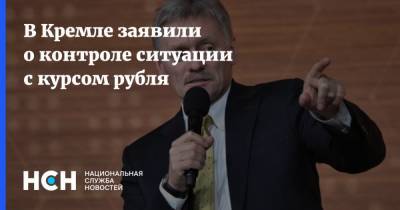 В Кремле заявили о контроле ситуации с курсом рубля

НСН НАЦИОНАЛЬНАЯ СЛУЖБА НОВОСТЕЙ